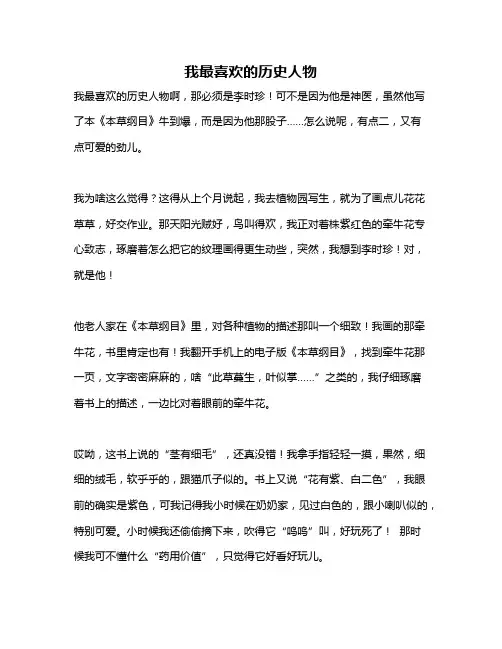 我最喜欢的历史人物

我最喜欢的历史人物啊，那必须是李时珍！可不是因为他是神医，虽然他写了本《本草纲目》牛到爆，而是因为他那股子……怎么说呢，有点二，又有点可爱的劲儿。

我为啥这么觉得？这得从上个月说起，我去植物园写生，就为了画点儿花花草草，好交作业。那天阳光贼好，鸟叫得欢，我正对着株紫红色的牵牛花专心致志，琢磨着怎么把它的纹理画得更生动些，突然，我想到李时珍！对，就是他！

他老人家在《本草纲目》里，对各种植物的描述那叫一个细致！我画的那牵牛花，书里肯定也有！我翻开手机上的电子版《本草纲目》，找到牵牛花那一页，文字密密麻麻的，啥“此草蔓生，叶似掌……”之类的，我仔细琢磨着书上的描述，一边比对着眼前的牵牛花。

哎呦，这书上说的“茎有细毛”，还真没错！我拿手指轻轻一摸，果然，细细的绒毛，软乎乎的，跟猫爪子似的。书上又说“花有紫、白二色”，我眼前的确实是紫色，可我记得我小时候在奶奶家，见过白色的，跟小喇叭似的，特别可爱。小时候我还偷偷摘下来，吹得它“呜呜”叫，好玩死了！ 那时候我可不懂什么“药用价值”，只觉得它好看好玩儿。